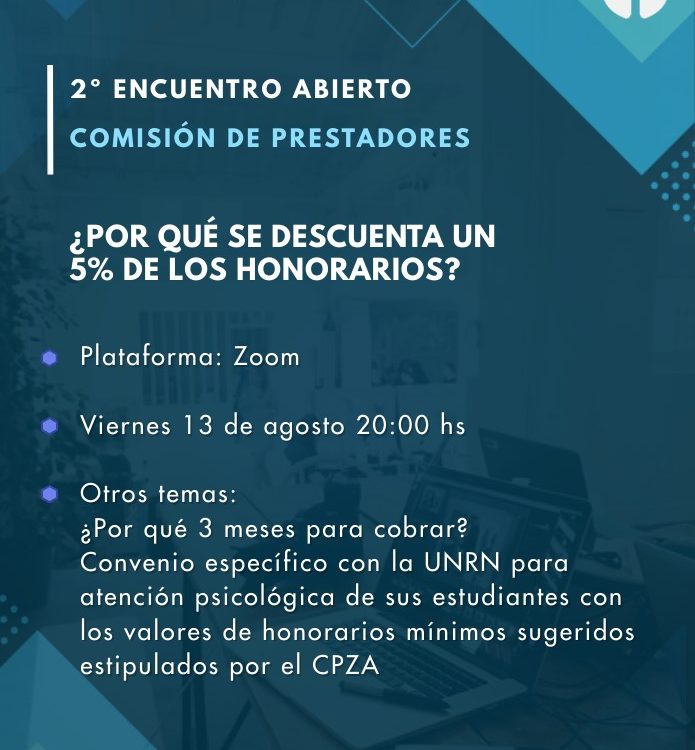 2° ENCUENTRO ABIERTO
COMISIÓN DE PRESTADORES

¿POR QUÉ SE DESCUENTA UN 5% DE LOS HONORARIOS?

Plataforma: Zoom

Viernes 13 de agosto 20:00 hs

Otros temas:
¿Por qué 3 meses para cobrar?
Convenio específico con la UNRN para atención psicológica de sus estudiantes con los valores de honorarios mínimos sugeridos estipulados por el CPZA